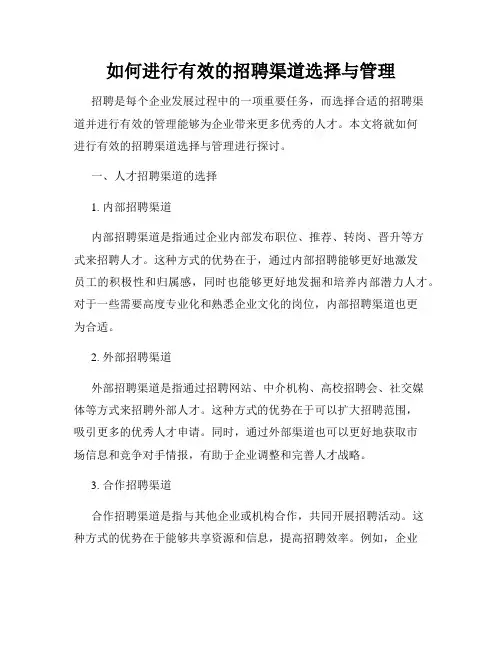 如何进行有效的招聘渠道选择与管理

招聘是每个企业发展过程中的一项重要任务，而选择合适的招聘渠道并进行有效的管理能够为企业带来更多优秀的人才。本文将就如何进行有效的招聘渠道选择与管理进行探讨。

一、人才招聘渠道的选择

1. 内部招聘渠道

内部招聘渠道是指通过企业内部发布职位、推荐、转岗、晋升等方式来招聘人才。这种方式的优势在于，通过内部招聘能够更好地激发员工的积极性和归属感，同时也能够更好地发掘和培养内部潜力人才。对于一些需要高度专业化和熟悉企业文化的岗位，内部招聘渠道也更为合适。

2. 外部招聘渠道

外部招聘渠道是指通过招聘网站、中介机构、高校招聘会、社交媒体等方式来招聘外部人才。这种方式的优势在于可以扩大招聘范围，吸引更多的优秀人才申请。同时，通过外部渠道也可以更好地获取市场信息和竞争对手情报，有助于企业调整和完善人才战略。

3. 合作招聘渠道

合作招聘渠道是指与其他企业或机构合作，共同开展招聘活动。这种方式的优势在于能够共享资源和信息，提高招聘效率。例如，企业